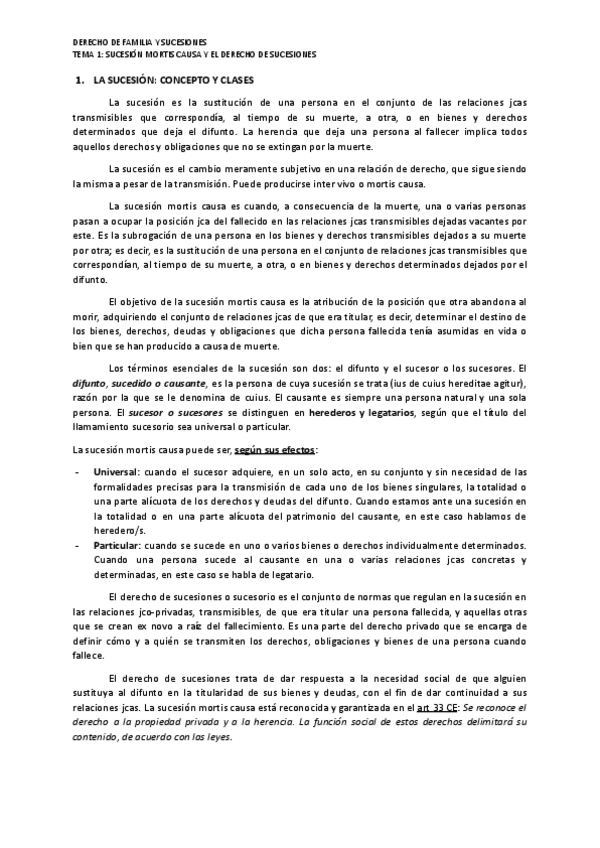 DERECHO DE FAMILIA Y SUCESIONES
TEMA 1: SUCESIÓN MORTIS CAUSA Y EL DERECHO DE SUCESIONES

1. LA SUCESIÓN: CONCEPTO Y CLASES

La sucesión es la sustitución de una persona en el conjunto de las relaciones jcas transmisibles que correspondía, al tiempo de su muerte, a otra, o en bienes y derechos determinados que deja el difunto. La herencia que deja una persona al fallecer implica todos aquellos derechos y obligaciones que no se extingan por la muerte.

La sucesión es el cambio meramente subjetivo en una relación de derecho, que sigue siendo la misma a pesar de la transmisión. Puede producirse inter vivo o mortis causa.

La sucesión mortis causa es cuando, a consecuencia de la muerte, una o varias personas pasan a ocupar la posición jca del fallecido en las relaciones jcas transmisibles dejadas vacantes por este. Es la subrogación de una persona en los bienes y derechos transmisibles dejados a su muerte por otra; es decir, es la sustitución de una persona en el conjunto de relaciones jcas transmisibles que correspondían, al tiempo de su muerte, a otra, o en bienes y derechos determinados dejados por el difunto.

El objetivo de la sucesión mortis causa es la atribución de la posición que otra abandona al morir, adquiriendo el conjunto de relaciones jcas de que era titular, es decir, determinar el destino de los bienes, derechos, deudas y obligaciones que dicha persona fallecida tenía asumidas en vida o bien que se han producido a causa de muerte.

Los términos esenciales de la sucesión son dos: el difunto y el sucesor o los sucesores. El difunto, sucedido o causante, es la persona de cuya sucesión se trata (ius de cuius hereditae agitur), razón por la que se le denomina de cuius. El causante es siempre una persona natural y una sola persona. El sucesor o sucesores se distinguen en herederos y legatarios, según que el título del llamamiento sucesorio sea universal o particular.

La sucesión mortis causa puede ser, según sus efectos:

- Universal: cuando el sucesor adquiere, en un solo acto, en su conjunto y sin necesidad de las formalidades precisas para la transmisión de cada uno de los bienes singulares, la totalidad o una parte alícuota de los derechos y deudas del difunto. Cuando estamos ante una sucesión en la totalidad o en una parte alícuota del patrimonio del causante, en este caso hablamos de heredero/s.
- Particular: cuando se sucede en uno o varios bienes o derechos individualmente determinados. Cuando una persona sucede al causante en una o varias relaciones jcas concretas y determinadas, en este caso se habla de legatario.

El derecho de sucesiones o sucesorio es el conjunto de normas que regulan en la sucesión en las relaciones jco-privadas, transmisibles, de que era titular una persona fallecida, y aquellas otras que se crean ex novo a raíz del fallecimiento. Es una parte del derecho privado que se encarga de definir cómo y a quién se transmiten los derechos, obligaciones y bienes de una persona cuando fallece.

El derecho de sucesiones trata de dar respuesta a la necesidad social de que alguien sustituya al difunto en la titularidad de sus bienes y deudas, con el fin de dar continuidad a sus relaciones jcas. La sucesión mortis causa está reconocida y garantizada en el art 33 CE: Se reconoce el derecho a la propiedad privada y a la herencia. La función social de estos derechos delimitará su contenido, de acuerdo con las leyes.